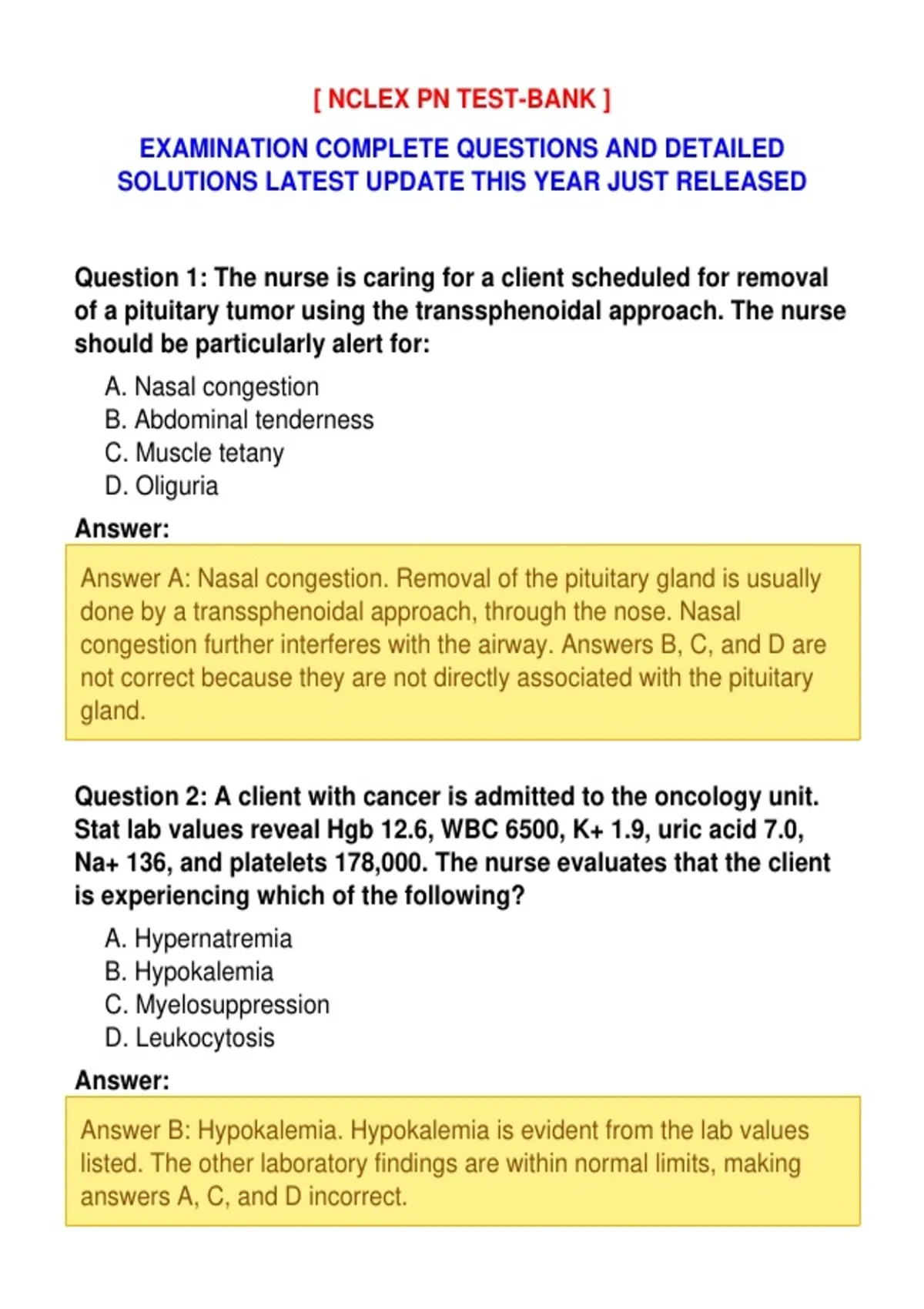 [ NCLEX PN TEST-BANK ]

EXAMINATION COMPLETE QUESTIONS AND DETAILED SOLUTIONS LATEST UPDATE THIS YEAR JUST RELEASED

Question 1: The nurse is caring for a client scheduled for removal of a pituitary tumor using the transsphenoidal approach. The nurse should be particularly alert for:

A. Nasal congestion
B. Abdominal tenderness
C. Muscle tetany
D. Oliguria

Answer:

Answer A: Nasal congestion. Removal of the pituitary gland is usually done by a transsphenoidal approach, through the nose. Nasal congestion further interferes with the airway. Answers B, C, and D are not correct because they are not directly associated with the pituitary gland.

Question 2: A client with cancer is admitted to the oncology unit. Stat lab values reveal Hgb 12.6, WBC 6500, K+ 1.9, uric acid 7.0, Na+ 136, and platelets 178,000. The nurse evaluates that the client is experiencing which of the following?

A. Hypernatremia
B. Hypokalemia
C. Myelosuppression
D. Leukocytosis

Answer:

Answer B: Hypokalemia. Hypokalemia is evident from the lab values listed. The other laboratory findings are within normal limits, making answers A, C, and D incorrect.